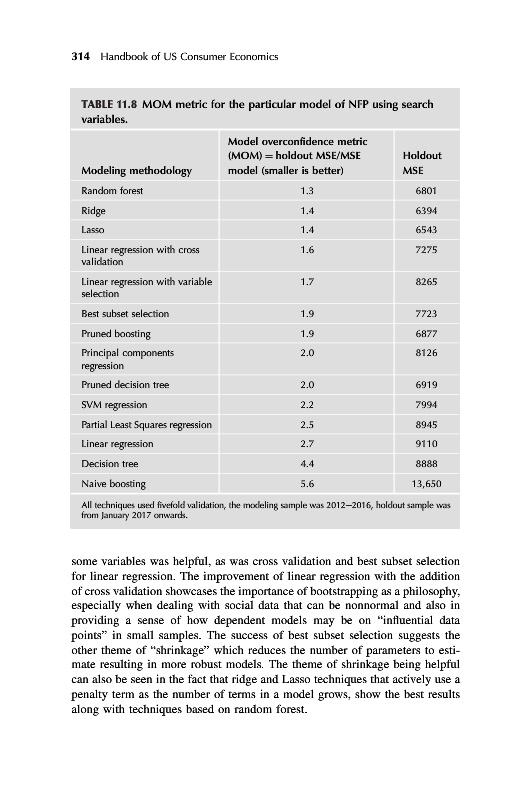 314 Handbook of US Consumer Economics

TABLE 11.8 MOM metric for the particular model of NFP using search variables.

| Modeling methodology | Model overconfidence metric (MOM) = holdout MSE/MSE model (smaller is better) | Holdout MSE |
|---|---|---|
| Random forest | 1.3 | 6801 |
| Ridge | 1.4 | 6394 |
| Lasso | 1.4 | 6543 |
| Linear regression with cross validation | 1.6 | 7275 |
| Linear regression with variable selection | 1.7 | 8265 |
| Best subset selection | 1.9 | 7723 |
| Pruned boosting | 1.9 | 6877 |
| Principal components regression | 2.0 | 8126 |
| Pruned decision tree | 2.0 | 6919 |
| SVM regression | 2.2 | 7994 |
| Partial Least Squares regression | 2.5 | 8945 |
| Linear regression | 2.7 | 9110 |
| Decision tree | 4.4 | 8888 |
| Naive boosting | 5.6 | 13,650 |

All techniques used fivefold validation, the modeling sample was 2012–2016, holdout sample was from January 2017 onwards.

some variables was helpful, as was cross validation and best subset selection for linear regression. The improvement of linear regression with the addition of cross validation showcases the importance of bootstrapping as a philosophy, especially when dealing with social data that can be nonnormal and also in providing a sense of how dependent models may be on "influential data points" in small samples. The success of best subset selection suggests the other theme of "shrinkage" which reduces the number of parameters to estimate resulting in more robust models. The theme of shrinkage being helpful can also be seen in the fact that ridge and Lasso techniques that actively use a penalty term as the number of terms in a model grows, show the best results along with techniques based on random forest.